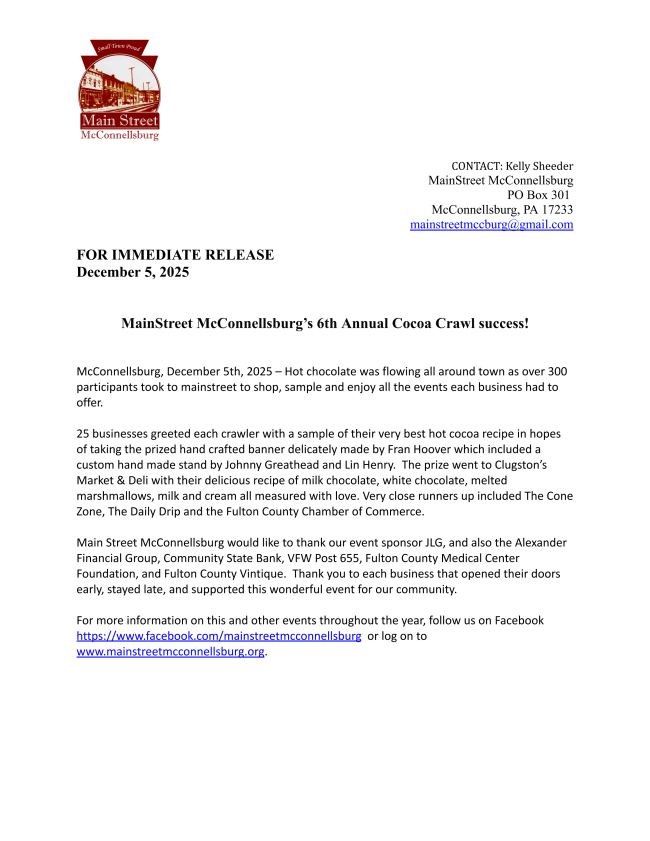 Small Town Proud

Main Street
McConnellsburg

CONTACT: Kelly Sheeder
MainStreet McConnellsburg
PO Box 301
McConnellsburg, PA 17233
mainstreetmccburg@gmail.com

FOR IMMEDIATE RELEASE
December 5, 2025

MainStreet McConnellsburg's 6th Annual Cocoa Crawl success!

McConnellsburg, December 5th, 2025 – Hot chocolate was flowing all around town as over 300 participants took to mainstreet to shop, sample and enjoy all the events each business had to offer.

25 businesses greeted each crawler with a sample of their very best hot cocoa recipe in hopes of taking the prized hand crafted banner delicately made by Fran Hoover which included a custom hand made stand by Johnny Greathead and Lin Henry. The prize went to Clugston's Market & Deli with their delicious recipe of milk chocolate, white chocolate, melted marshmallows, milk and cream all measured with love. Very close runners up included The Cone Zone, The Daily Drip and the Fulton County Chamber of Commerce.

Main Street McConnellsburg would like to thank our event sponsor JLG, and also the Alexander Financial Group, Community State Bank, VFW Post 655, Fulton County Medical Center Foundation, and Fulton County Vintique. Thank you to each business that opened their doors early, stayed late, and supported this wonderful event for our community.

For more information on this and other events throughout the year, follow us on Facebook https://www.facebook.com/mainstreetmcconnellsburg or log on to www.mainstreetmcconnellsburg.org.